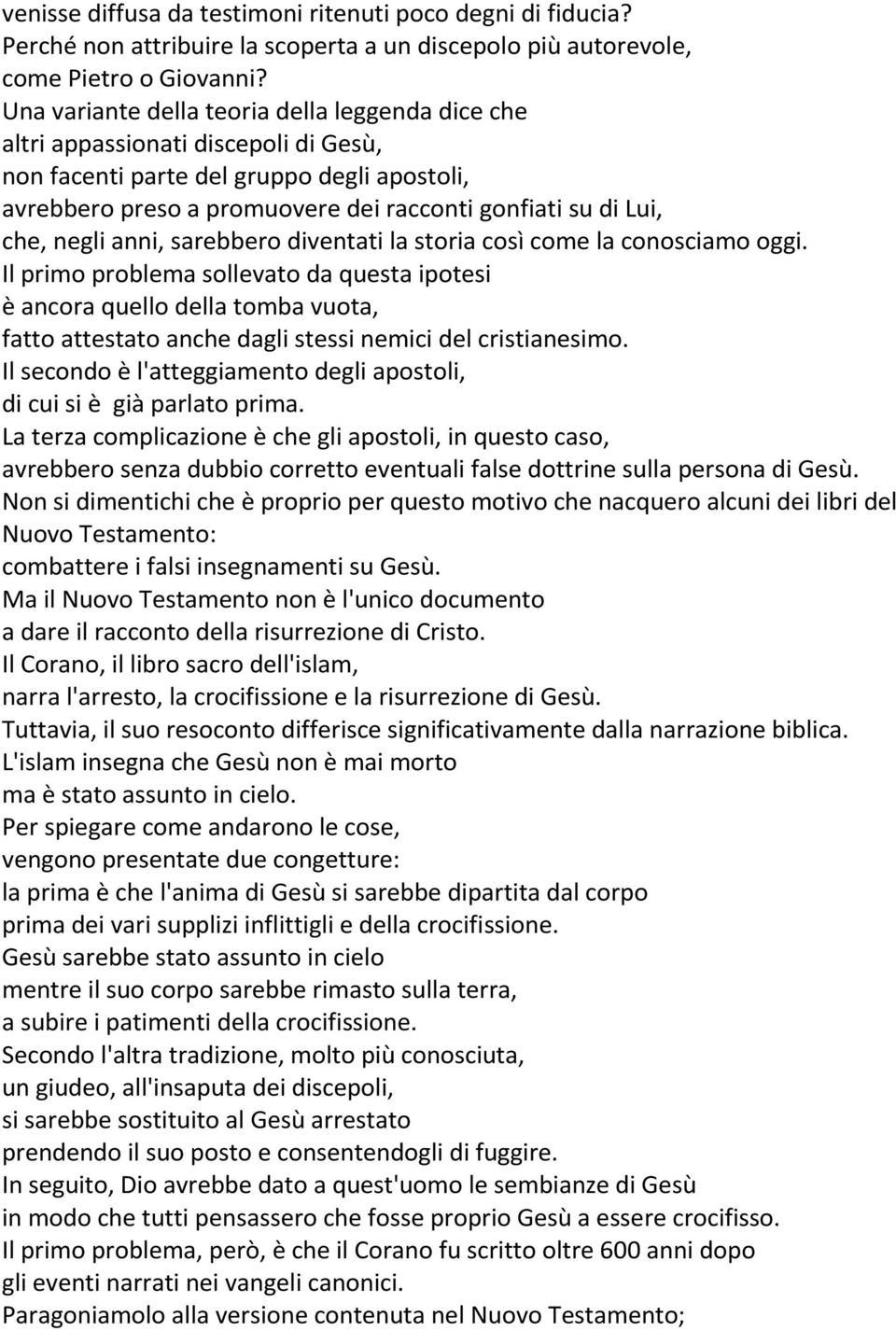 venisse diffusa da testimoni ritenuti poco degni di fiducia?
Perché non attribuire la scoperta a un discepolo più autorevole, come Pietro o Giovanni?
Una variante della teoria della leggenda dice che altri appassionati discepoli di Gesù, non facenti parte del gruppo degli apostoli, avrebbero preso a promuovere dei racconti gonfiati su di Lui, che, negli anni, sarebbero diventati la storia così come la conosciamo oggi.
Il primo problema sollevato da questa ipotesi è ancora quello della tomba vuota, fatto attestato anche dagli stessi nemici del cristianesimo.
Il secondo è l'atteggiamento degli apostoli, di cui si è già parlato prima.
La terza complicazione è che gli apostoli, in questo caso, avrebbero senza dubbio corretto eventuali false dottrine sulla persona di Gesù.
Non si dimentichi che è proprio per questo motivo che nacquero alcuni dei libri del Nuovo Testamento:
combattere i falsi insegnamenti su Gesù.
Ma il Nuovo Testamento non è l'unico documento a dare il racconto della risurrezione di Cristo.
Il Corano, il libro sacro dell'islam, narra l'arresto, la crocifissione e la risurrezione di Gesù.
Tuttavia, il suo resoconto differisce significativamente dalla narrazione biblica.
L'islam insegna che Gesù non è mai morto ma è stato assunto in cielo.
Per spiegare come andarono le cose, vengono presentate due congetture:
la prima è che l'anima di Gesù si sarebbe dipartita dal corpo prima dei vari supplizi inflittigli e della crocifissione.
Gesù sarebbe stato assunto in cielo mentre il suo corpo sarebbe rimasto sulla terra, a subire i patimenti della crocifissione.
Secondo l'altra tradizione, molto più conosciuta, un giudeo, all'insaputa dei discepoli, si sarebbe sostituito al Gesù arrestato prendendo il suo posto e consentendogli di fuggire.
In seguito, Dio avrebbe dato a quest'uomo le sembianze di Gesù in modo che tutti pensassero che fosse proprio Gesù a essere crocifisso.
Il primo problema, però, è che il Corano fu scritto oltre 600 anni dopo gli eventi narrati nei vangeli canonici.
Paragoniamolo alla versione contenuta nel Nuovo Testamento;